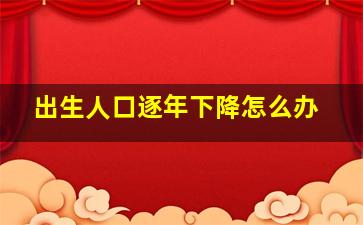 出生人口逐年下降怎么办